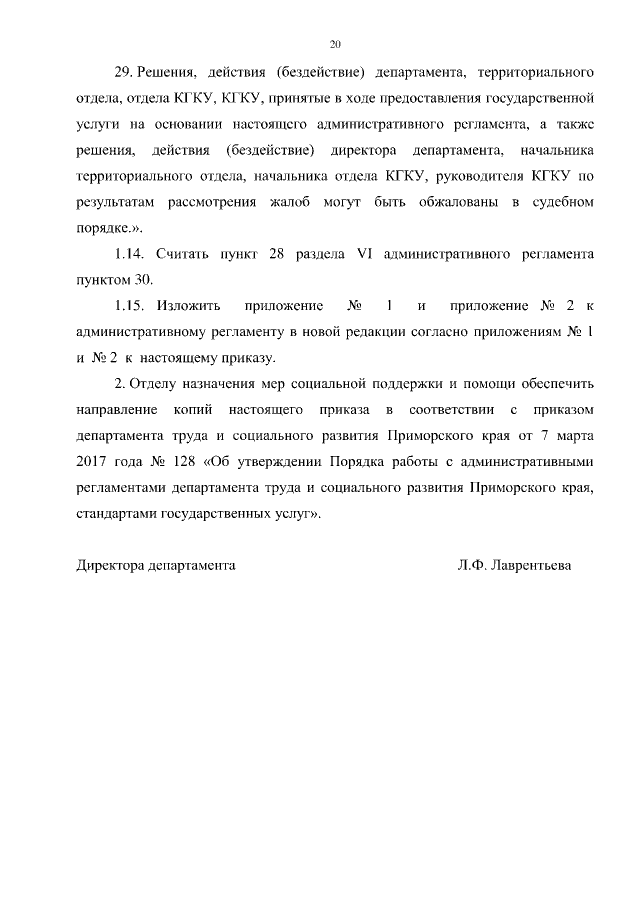 20

29. Решения, действия (бездействие) департамента, территориального отдела, отдела КГКУ, КГКУ, принятые в ходе предоставления государственной услуги на основании настоящего административного регламента, а также решения, действия (бездействие) директора департамента, начальника территориального отдела, начальника отдела КГКУ, руководителя КГКУ по результатам рассмотрения жалоб могут быть обжалованы в судебном порядке.».

1.14. Считать пункт 28 раздела VI административного регламента пунктом 30.

1.15. Изложить приложение № 1 и приложение № 2 к административному регламенту в новой редакции согласно приложениям № 1 и № 2 к настоящему приказу.

2. Отделу назначения мер социальной поддержки и помощи обеспечить направление копий настоящего приказа в соответствии с приказом департамента труда и социального развития Приморского края от 7 марта 2017 года № 128 «Об утверждении Порядка работы с административными регламентами департамента труда и социального развития Приморского края, стандартами государственных услуг».

Директора департамента Л.Ф. Лаврентьева